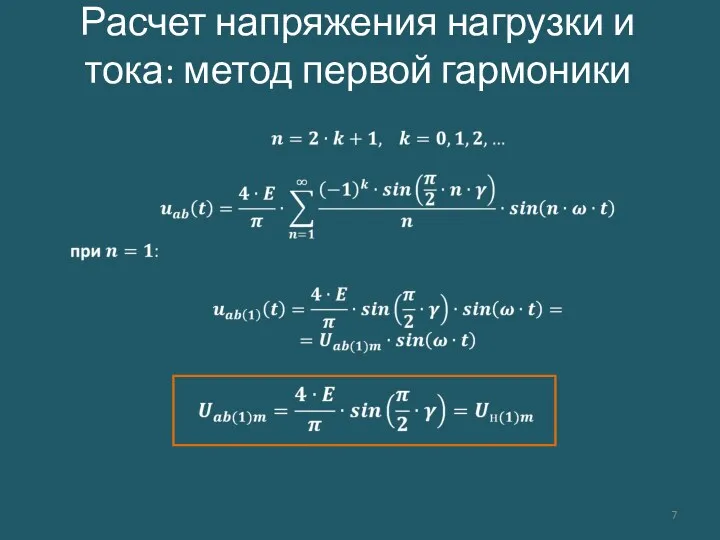 Расчет напряжения нагрузки и тока: метод первой гармоники

$n = 2 \cdot k + 1, \quad k = 0, 1, 2, \ldots$

$u_{ab}(t) = \frac{4 \cdot E}{\pi} \cdot \sum_{n=1}^{\infty} \frac{(-1)^k \cdot sin\left(\frac{\pi}{2} \cdot n \cdot \gamma\right)}{n} \cdot sin(n \cdot \omega \cdot t)$

при $n = 1$:

$u_{ab(1)}(t) = \frac{4 \cdot E}{\pi} \cdot sin\left(\frac{\pi}{2} \cdot \gamma\right) \cdot sin(\omega \cdot t) =$
$= U_{ab(1)m} \cdot sin(\omega \cdot t)$

$U_{ab(1)m} = \frac{4 \cdot E}{\pi} \cdot sin\left(\frac{\pi}{2} \cdot \gamma\right) = U_{н(1)m}$

7